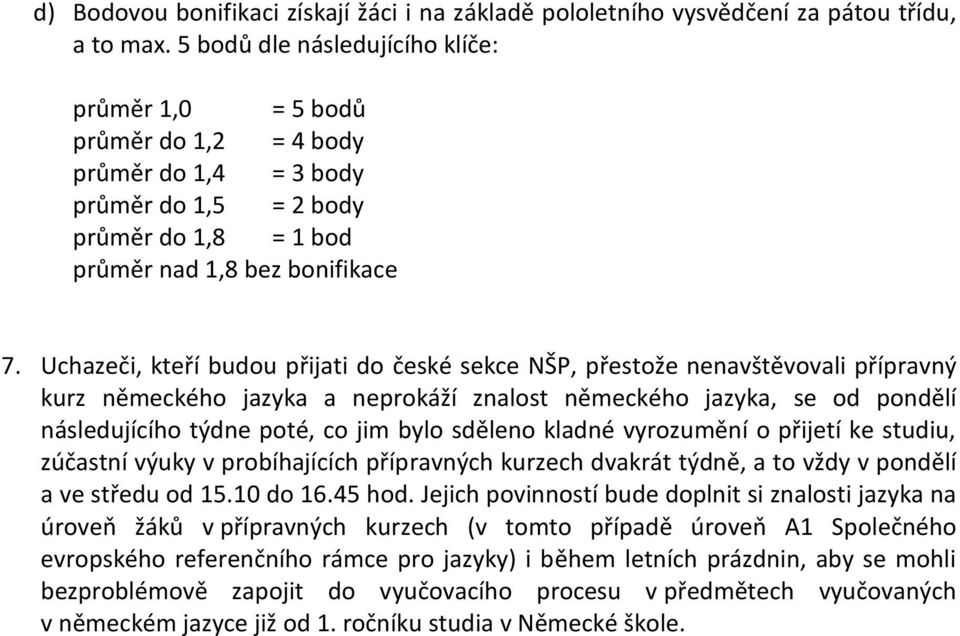 d) Bodovou bonifikaci získají žáci i na základě pololetního vysvědčení za pátou třídu, a to max. 5 bodů dle následujícího klíče:

průměr 1,0 = 5 bodů
průměr do 1,2 = 4 body
průměr do 1,4 = 3 body
průměr do 1,5 = 2 body
průměr do 1,8 = 1 bod
průměr nad 1,8 bez bonifikace

7. Uchazeči, kteří budou přijati do české sekce NŠP, přestože nenavštěvovali přípravný kurz německého jazyka a neprokáží znalost německého jazyka, se od pondělí následujícího týdne poté, co jim bylo sděleno kladné vyrozumění o přijetí ke studiu, zúčastní výuky v probíhajících přípravných kurzech dvakrát týdně, a to vždy v pondělí a ve středu od 15.10 do 16.45 hod. Jejich povinností bude doplnit si znalosti jazyka na úroveň žáků v přípravných kurzech (v tomto případě úroveň A1 Společného evropského referenčního rámce pro jazyky) i během letních prázdnin, aby se mohli bezproblémově zapojit do vyučovacího procesu v předmětech vyučovaných v německém jazyce již od 1. ročníku studia v Německé škole.